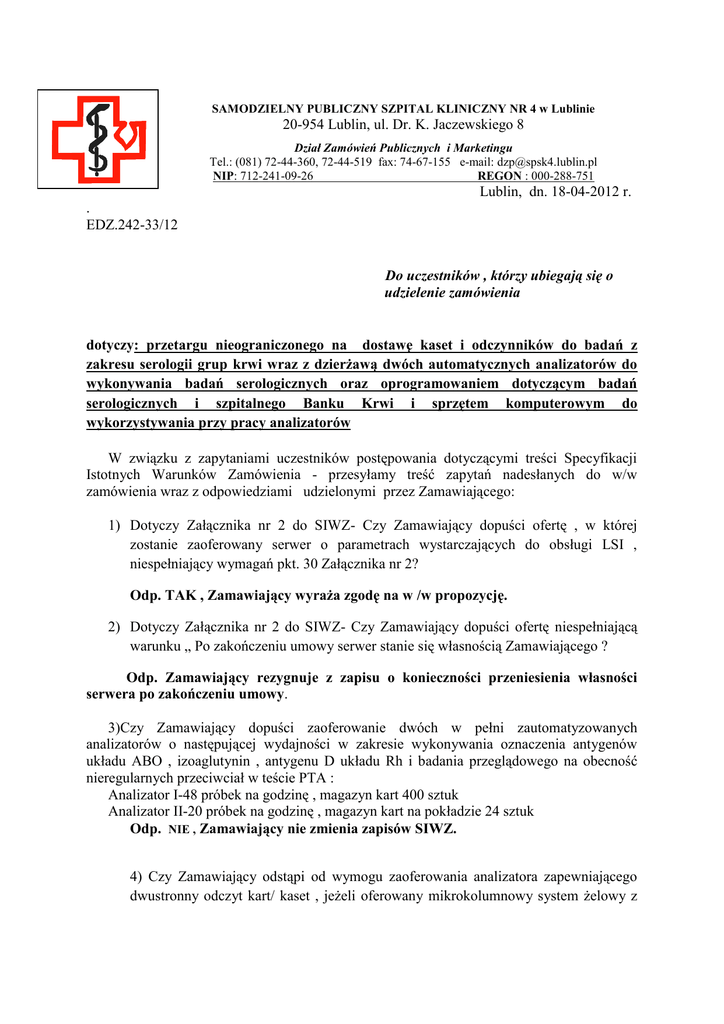 SAMODZIELNY PUBLICZNY SZPITAL KLINICZNY NR 4 w Lublinie
20-954 Lublin, ul. Dr. K. Jaczewskiego 8
Dział Zamówień Publicznych i Marketingu
Tel.: (081) 72-44-360, 72-44-519 fax: 74-67-155 e-mail: dzp@spsk4.lublin.pl
NIP: 712-241-09-26 REGON : 000-288-751
Lublin, dn. 18-04-2012 r.

.
EDZ.242-33/12

Do uczestników , którzy ubiegają się o udzielenie zamówienia

dotyczy: przetargu nieograniczonego na dostawę kaset i odczynników do badań z zakresu serologii grup krwi wraz z dzierżawą dwóch automatycznych analizatorów do wykonywania badań serologicznych oraz oprogramowaniem dotyczącym badań serologicznych i szpitalnego Banku Krwi i sprzętem komputerowym do wykorzystywania przy pracy analizatorów

W związku z zapytaniami uczestników postępowania dotyczącymi treści Specyfikacji Istotnych Warunków Zamówienia - przesyłamy treść zapytań nadesłanych do w/w zamówienia wraz z odpowiedziami udzielonymi przez Zamawiającego:

1) Dotyczy Załącznika nr 2 do SIWZ- Czy Zamawiający dopuści ofertę , w której zostanie zaoferowany serwer o parametrach wystarczających do obsługi LSI , niespełniający wymagań pkt. 30 Załącznika nr 2?

Odp. TAK , Zamawiający wyraża zgodę na w /w propozycję.

2) Dotyczy Załącznika nr 2 do SIWZ- Czy Zamawiający dopuści ofertę niespełniającą warunku „ Po zakończeniu umowy serwer stanie się własnością Zamawiającego ?

Odp. Zamawiający rezygnuje z zapisu o konieczności przeniesienia własności serwera po zakończeniu umowy.

3)Czy Zamawiający dopuści zaoferowanie dwóch w pełni zautomatyzowanych analizatorów o następującej wydajności w zakresie wykonywania oznaczenia antygenów układu ABO , izoaglutynin , antygenu D układu Rh i badania przeglądowego na obecność nieregularnych przeciwciał w teście PTA :
Analizator I-48 próbek na godzinę , magazyn kart 400 sztuk
Analizator II-20 próbek na godzinę , magazyn kart na pokładzie 24 sztuk
Odp. NIE , Zamawiający nie zmienia zapisów SIWZ.

4) Czy Zamawiający odstąpi od wymogu zaoferowania analizatora zapewniającego dwustronny odczyt kart/ kaset , jeżeli oferowany mikrokolumnowy system żelowy z